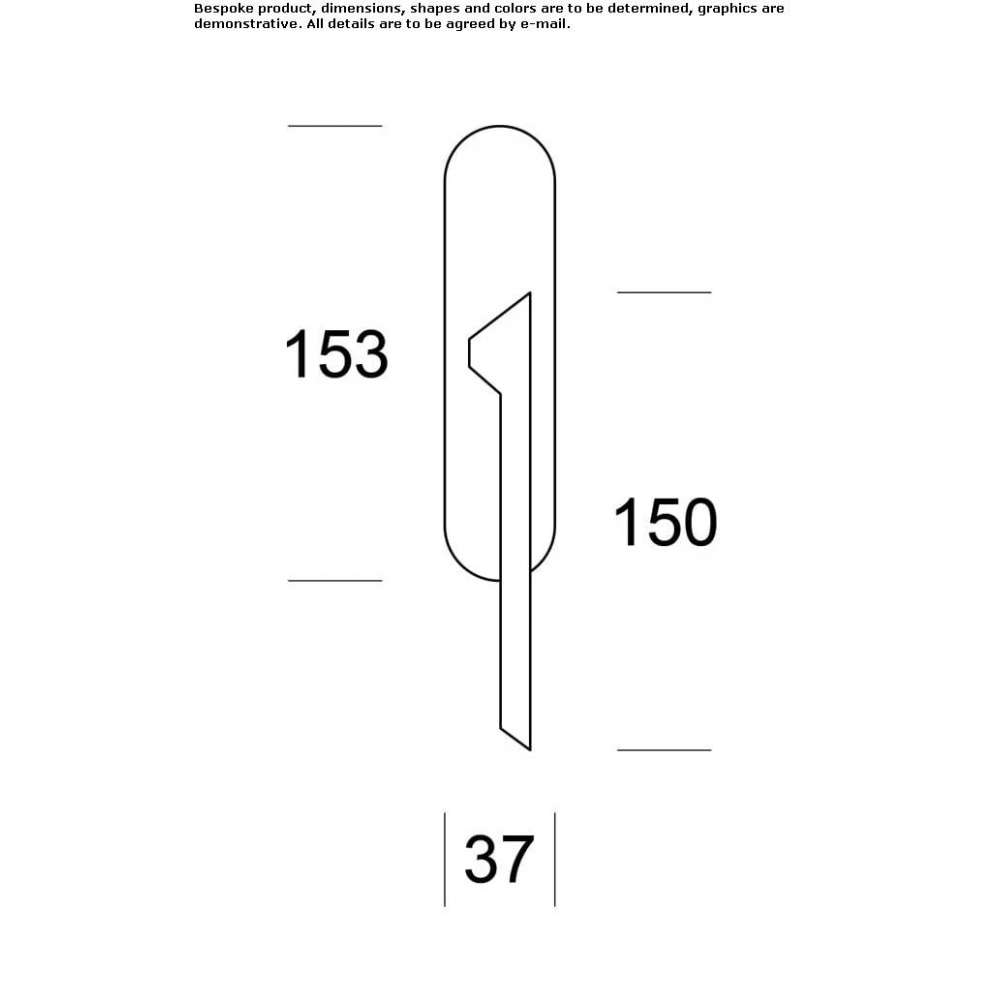 Bespoke product, dimensions, shapes and colors are to be determined, graphics are demonstrative. All details are to be agreed by e-mail.

153

150

37